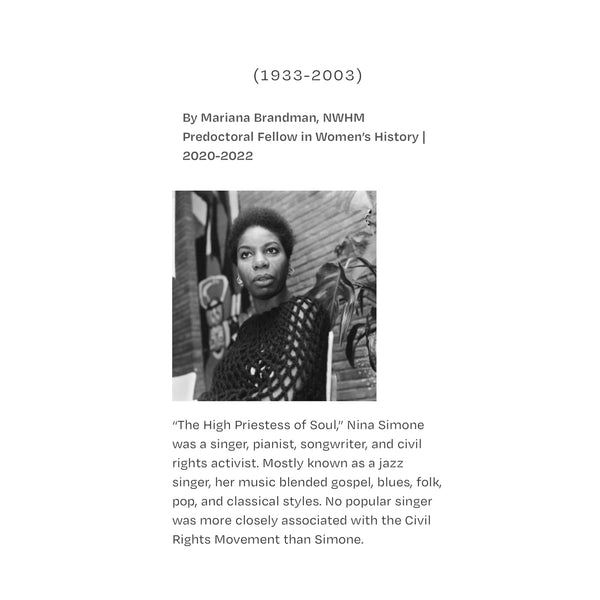 (1933-2003)

By Mariana Brandman, NWHM Predoctoral Fellow in Women's History | 2020-2022

"The High Priestess of Soul," Nina Simone was a singer, pianist, songwriter, and civil rights activist. Mostly known as a jazz singer, her music blended gospel, blues, folk, pop, and classical styles. No popular singer was more closely associated with the Civil Rights Movement than Simone.